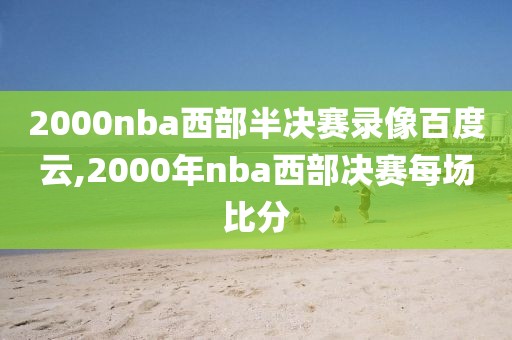 2000nba西部半决赛录像百度云,2000年nba西部决赛每场比分